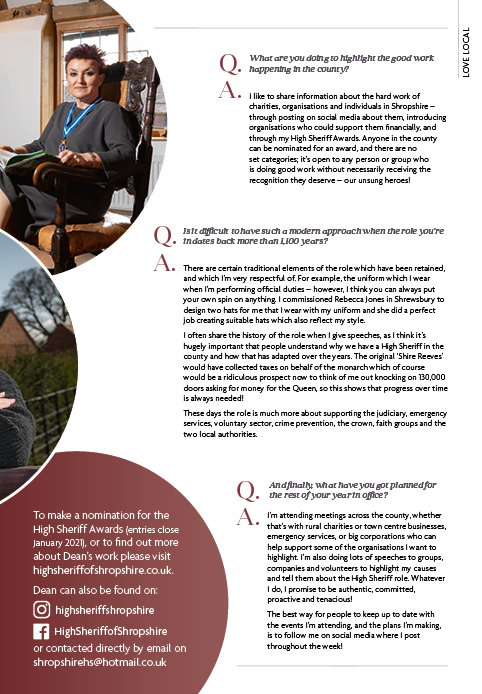 LOVE LOCAL

Q. What are you doing to highlight the good work happening in the county?

A. I like to share information about the hard work of charities, organisations and individuals in Shropshire – through posting on social media about them, introducing organisations who could support them financially, and through my High Sheriff Awards. Anyone in the county can be nominated for an award, and there are no set categories; it's open to any person or group who is doing good work without necessarily receiving the recognition they deserve – our unsung heroes!

Q. Is it difficult to have such a modern approach when the role you're in dates back more than 1,100 years?

A. There are certain traditional elements of the role which have been retained, and which I'm very respectful of. For example, the uniform which I wear when I'm performing official duties – however, I think you can always put your own spin on anything. I commissioned Rebecca Jones in Shrewsbury to design two hats for me that I wear with my uniform and she did a perfect job creating suitable hats which also reflect my style.

I often share the history of the role when I give speeches, as I think it's hugely important that people understand why we have a High Sheriff in the county and how that has adapted over the years. The original 'Shire Reeves' would have collected taxes on behalf of the monarch which of course would be a ridiculous prospect now to think of me out knocking on 130,000 doors asking for money for the Queen, so this shows that progress over time is always needed!

These days the role is much more about supporting the judiciary, emergency services, voluntary sector, crime prevention, the crown, faith groups and the two local authorities.

Q. And finally, what have you got planned for the rest of your year in office?

A. I'm attending meetings across the county, whether that's with rural charities or town centre businesses, emergency services, or big corporations who can help support some of the organisations I want to highlight. I'm also doing lots of speeches to groups, companies and volunteers to highlight my causes and tell them about the High Sheriff role. Whatever I do, I promise to be authentic, committed, proactive and tenacious!

The best way for people to keep up to date with the events I'm attending, and the plans I'm making, is to follow me on social media where I post throughout the week!

To make a nomination for the High Sheriff Awards (entries close January 2021), or to find out more about Dean's work please visit highsheriffofshropshire.co.uk.

Dean can also be found on:

highsheriffshropshire

HighSheriffofShropshire

or contacted directly by email on shropshirehs@hotmail.co.uk